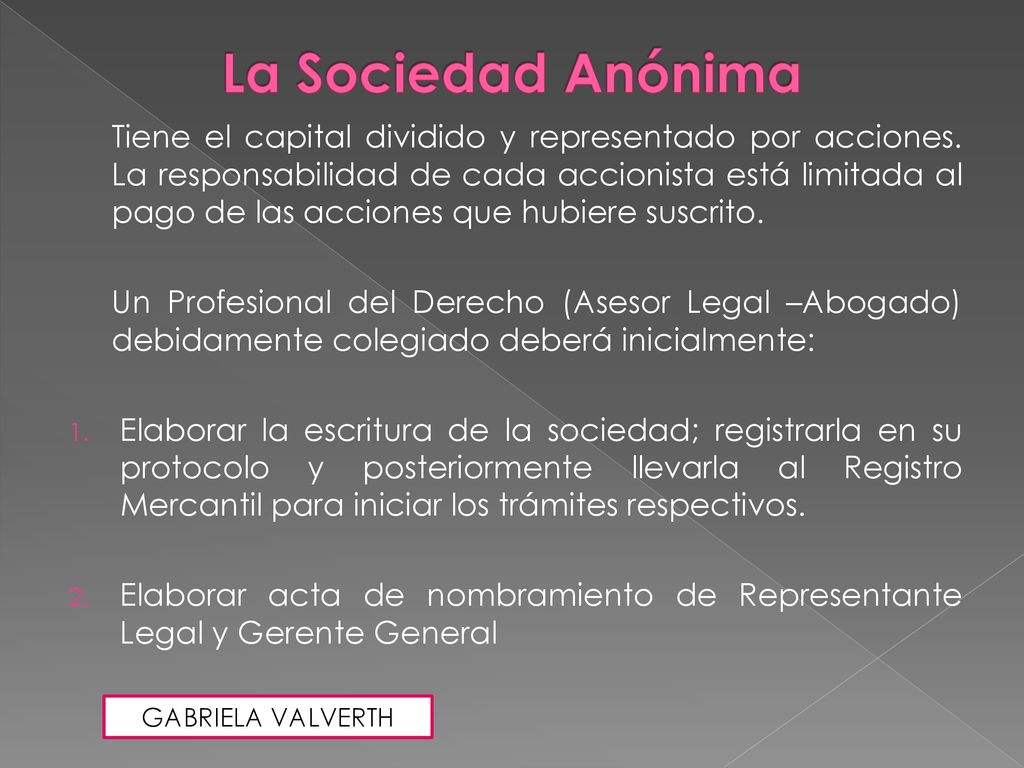 La Sociedad Anónima

Tiene el capital dividido y representado por acciones. La responsabilidad de cada accionista está limitada al pago de las acciones que hubiere suscrito.

Un Profesional del Derecho (Asesor Legal –Abogado) debidamente colegiado deberá inicialmente:

1. Elaborar la escritura de la sociedad; registrarla en su protocolo y posteriormente llevarla al Registro Mercantil para iniciar los trámites respectivos.

2. Elaborar acta de nombramiento de Representante Legal y Gerente General

GABRIELA VALVERTH